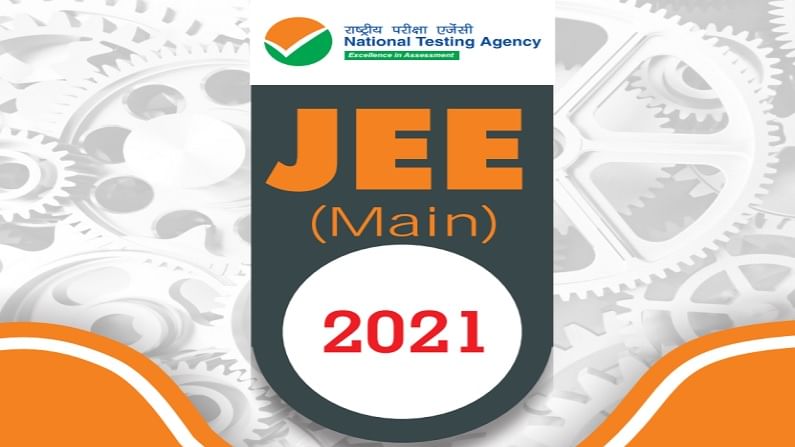 राष्ट्रीय परीक्षा एजेंसी
National Testing Agency
Excellence in Assessment

JEE
(Main)

2021